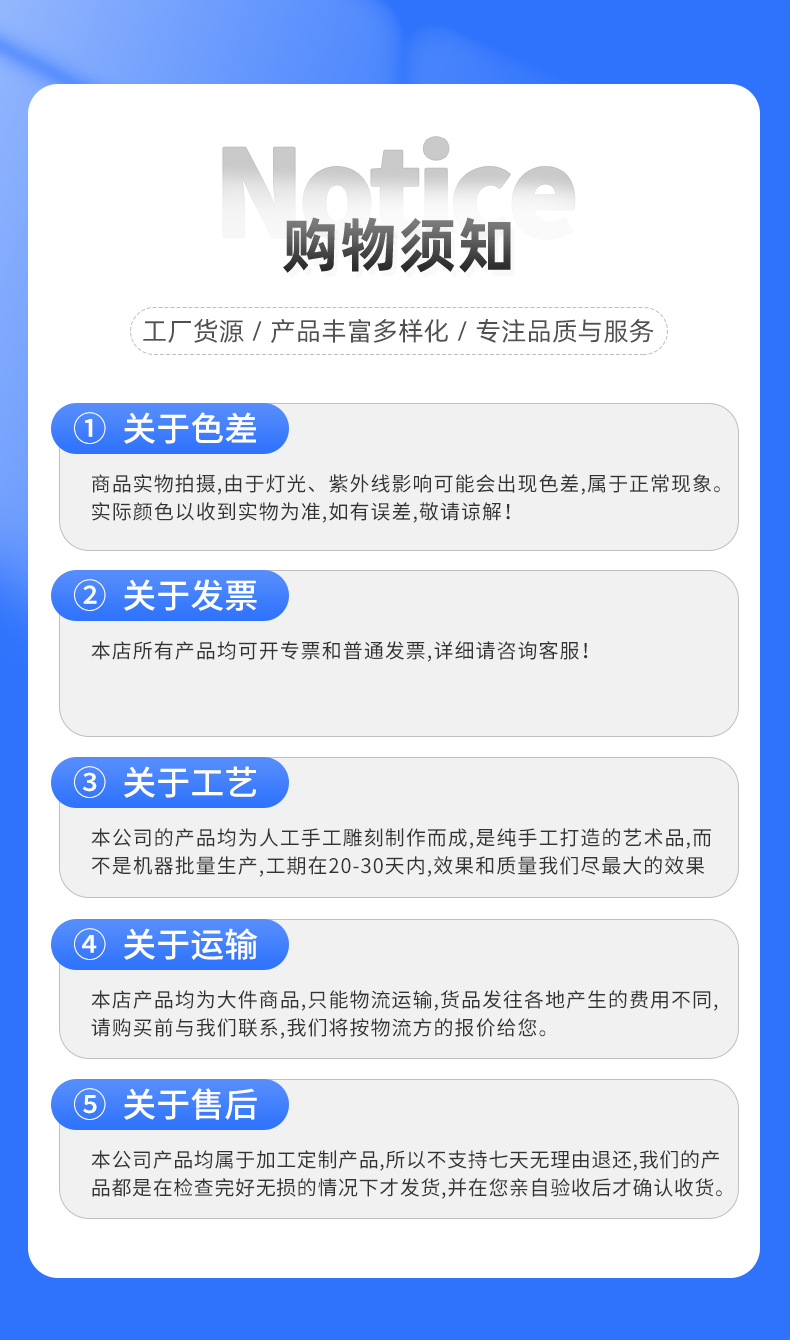 Notice

购物须知

工厂货源 / 产品丰富多样化 / 专注品质与服务

① 关于色差

商品实物拍摄,由于灯光、紫外线影响可能会出现色差,属于正常现象。实际颜色以收到实物为准,如有误差,敬请谅解!

② 关于发票

本店所有产品均可开专票和普通发票,详细请咨询客服!

③ 关于工艺

本公司的产品均为人工手工雕刻制作而成,是纯手工打造的艺术品,而不是机器批量生产,工期在20-30天内,效果和质量我们尽最大的效果

④ 关于运输

本店产品均为大件商品,只能物流运输,货品发往各地产生的费用不同,请购买前与我们联系,我们将按物流方的报价给您。

⑤ 关于售后

本公司产品均属于加工定制产品,所以不支持七天无理由退还,我们的产品都是在检查完好无损的情况下才发货,并在您亲自验收后才确认收货。